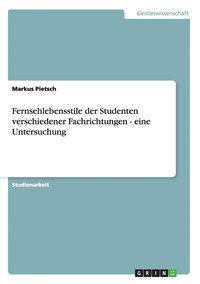 Geisteswissenschaft

Markus Pietsch

Fernsehlebensstile der Studenten verschiedener Fachrichtungen - eine Untersuchung

Studienarbeit

GRIN